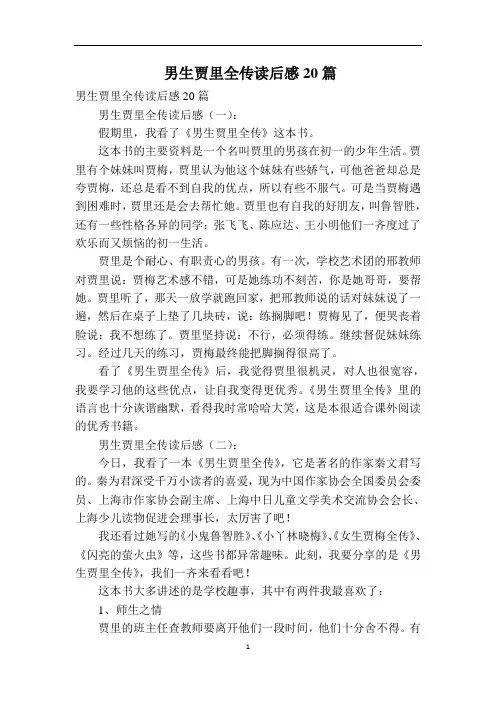 男生贾里全传读后感 20 篇

男生贾里全传读后感 20 篇

男生贾里全传读后感（一）：

假期里，我看了《男生贾里全传》这本书。

这本书的主要资料是一个名叫贾里的男孩在初一的少年生活。贾里有个妹妹叫贾梅，贾里认为他这个妹妹有些娇气，可他爸爸却总是夸贾梅，还总是看不到自我的优点，所以有些不服气。可是当贾梅遇到困难时，贾里还是会去帮忙她。贾里也有自我的好朋友，叫鲁智胜，还有一些性格各异的同学：张飞飞、陈应达、王小明他们一齐度过了欢乐而又烦恼的初一生活。

贾里是个耐心、有职责心的男孩。有一次，学校艺术团的邢教师对贾里说：贾梅艺术感不错，可是她练功不刻苦，你是她哥哥，要帮她。贾里听了，那天一放学就跑回家，把邢教师说的话对妹妹说了一遍，然后在桌子上垫了几块砖，说：练搁脚吧！贾梅见了，便哭丧着脸说：我不想练了。贾里坚持说：不行，必须得练。继续督促妹妹练习。经过几天的练习，贾梅最终能把脚搁得很高了。

看了《男生贾里全传》后，我觉得贾里很机灵，对人也很宽容，我要学习他的这些优点，让自我变得更优秀。《男生贾里全传》里的语言也十分诙谐幽默，看得我时常哈哈大笑，这是本很适合课外阅读的优秀书籍。

男生贾里全传读后感（二）：

今日，我看了一本《男生贾里全传》，它是著名的作家秦文君写的。秦为君深受千万小读者的喜爱，现为中国作家协会全国委员会委员、上海市作家协会副主席、上海中日儿童文学美术交流协会会长、上海少儿读物促进会理事长，太厉害了吧！

我还看过她写的《小鬼鲁智胜》、《小丫林晓梅》、《女生贾梅全传》、《闪亮的萤火虫》等，这些书都异常趣味。此刻，我要分享的是《男生贾里全传》，我们一齐来看看吧！

这本书大多讲述的是学校趣事，其中有两件我最喜欢了：

1、师生之情

贾里的班主任查教师要离开他们一段时间，他们十分舍不得。有

1